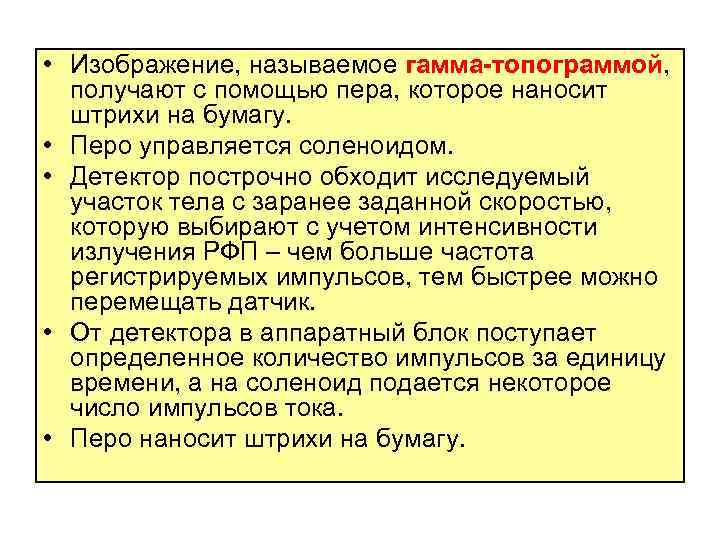 • Изображение, называемое гамма-топограммой, получают с помощью пера, которое наносит штрихи на бумагу.

• Перо управляется соленоидом.

• Детектор построчно обходит исследуемый участок тела с заранее заданной скоростью, которую выбирают с учетом интенсивности излучения РФП – чем больше частота регистрируемых импульсов, тем быстрее можно перемещать датчик.

• От детектора в аппаратный блок поступает определенное количество импульсов за единицу времени, а на соленоид подается некоторое число импульсов тока.

• Перо наносит штрихи на бумагу.